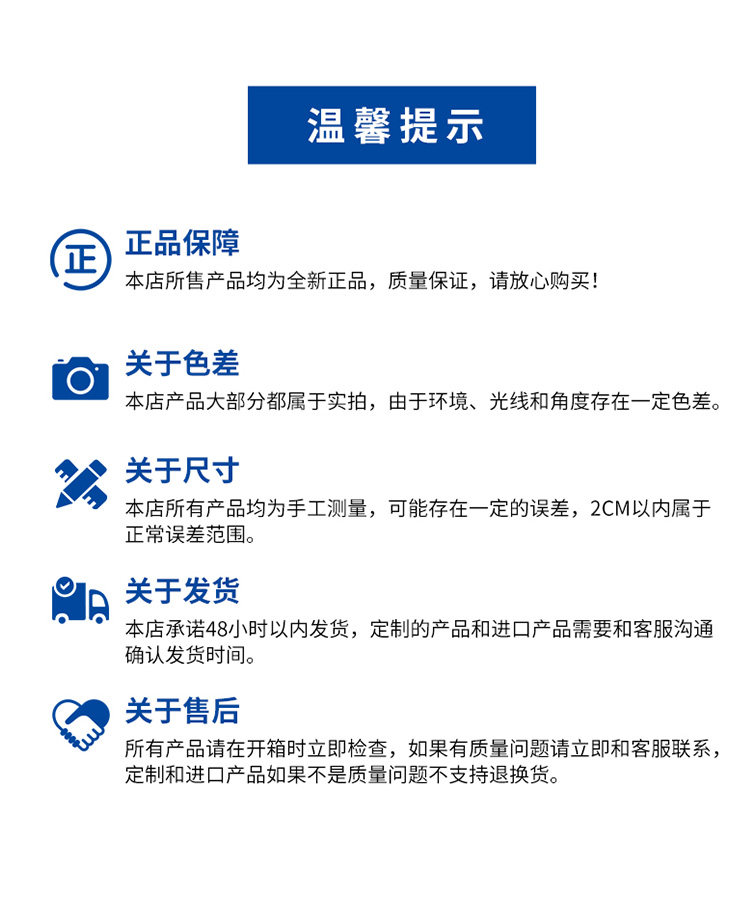 温馨提示

正

正品保障

本店所售产品均为全新正品，质量保证，请放心购买！

关于色差

本店产品大部分都属于实拍，由于环境、光线和角度存在一定色差。

关于尺寸

本店所有产品均为手工测量，可能存在一定的误差，2CM以内属于正常误差范围。

关于发货

本店承诺48小时以内发货，定制的产品和进口产品需要和客服沟通确认发货时间。

关于售后

所有产品请在开箱时立即检查，如果有质量问题请立即和客服联系，定制和进口产品如果不是质量问题不支持退换货。